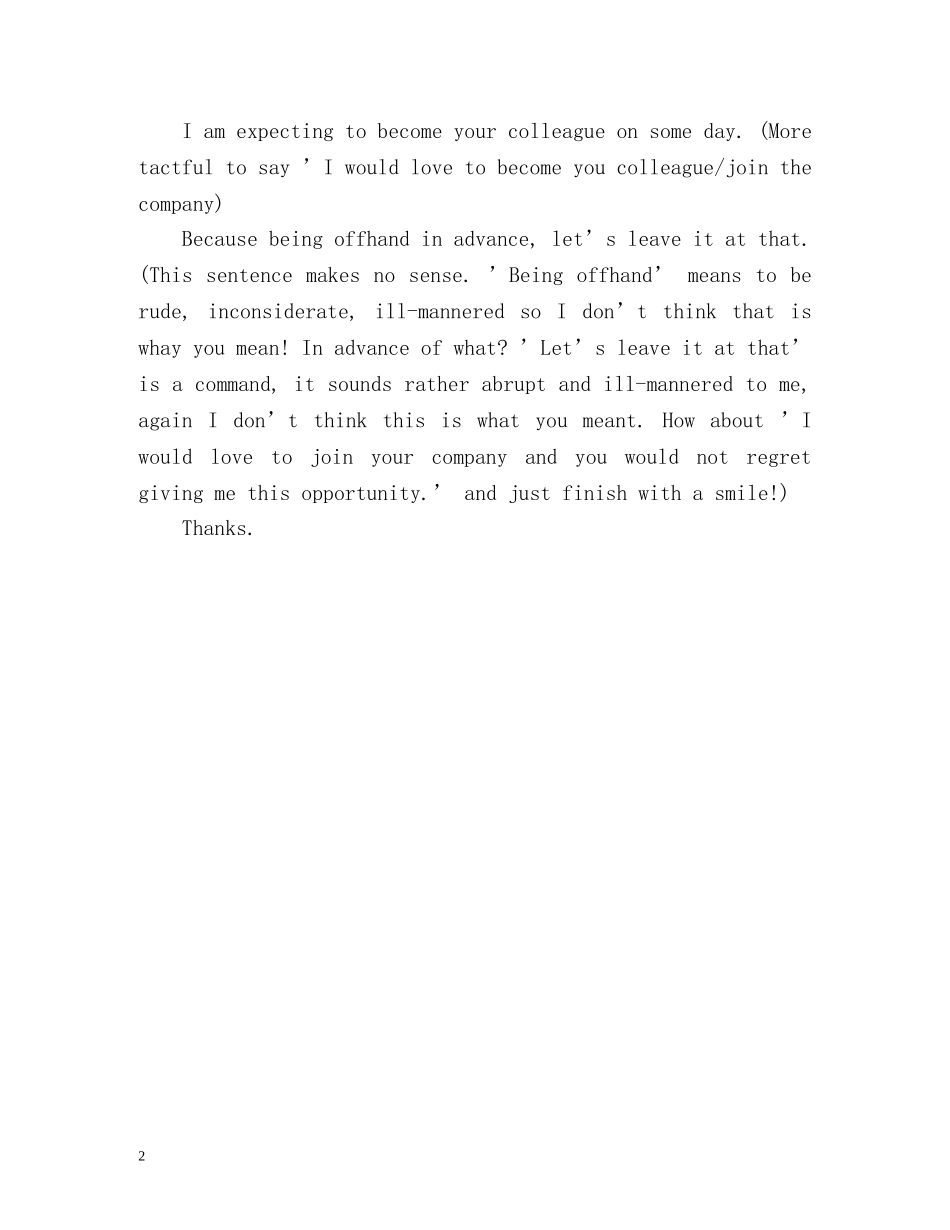 I am expecting to become your colleague on some day. (More tactful to say ’I would love to become you colleague/join the company)

Because being offhand in advance, let’s leave it at that. (This sentence makes no sense. ’Being offhand’ means to be rude, inconsiderate, ill-mannered so I don’t think that is whay you mean! In advance of what? ’Let’s leave it at that’ is a command, it sounds rather abrupt and ill-mannered to me, again I don’t think this is what you meant. How about ’I would love to join your company and you would not regret giving me this opportunity.’ and just finish with a smile!)

Thanks.

2